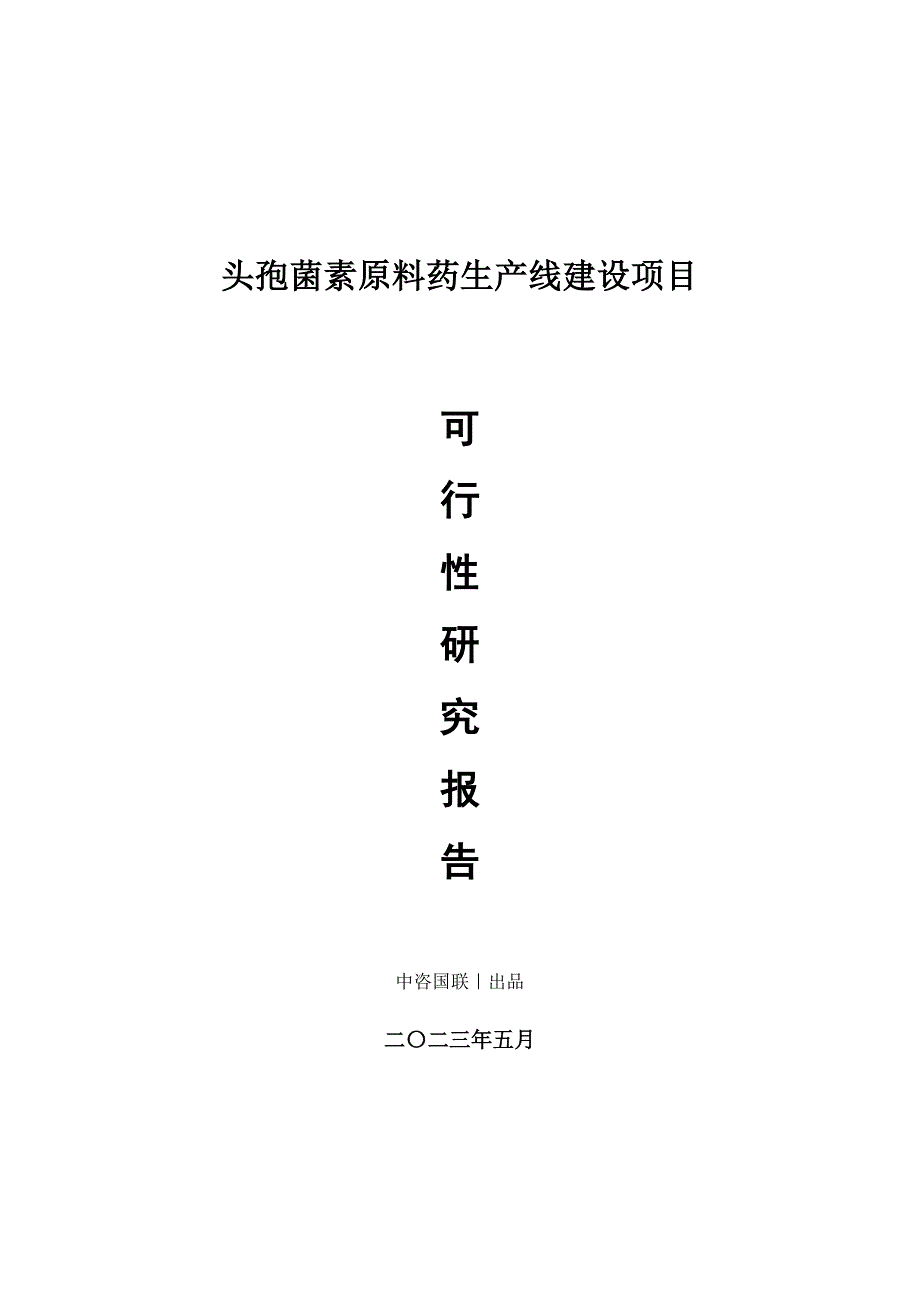 头孢菌素原料药生产线建设项目

可
行
性
研
究
报
告

中咨国联丨出品

二〇二三年五月